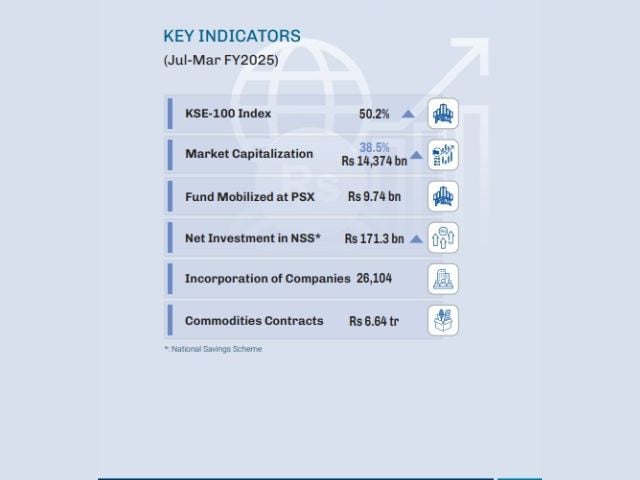 KEY INDICATORS
(Jul-Mar FY2025)

KSE-100 Index 50.2%

Market Capitalization 38.5% Rs 14,374 bn

Fund Mobilized at PSX Rs 9.74 bn

Net Investment in NSS* Rs 171.3 bn

Incorporation of Companies 26,104

Commodities Contracts Rs 6.64 tr

*: National Savings Scheme